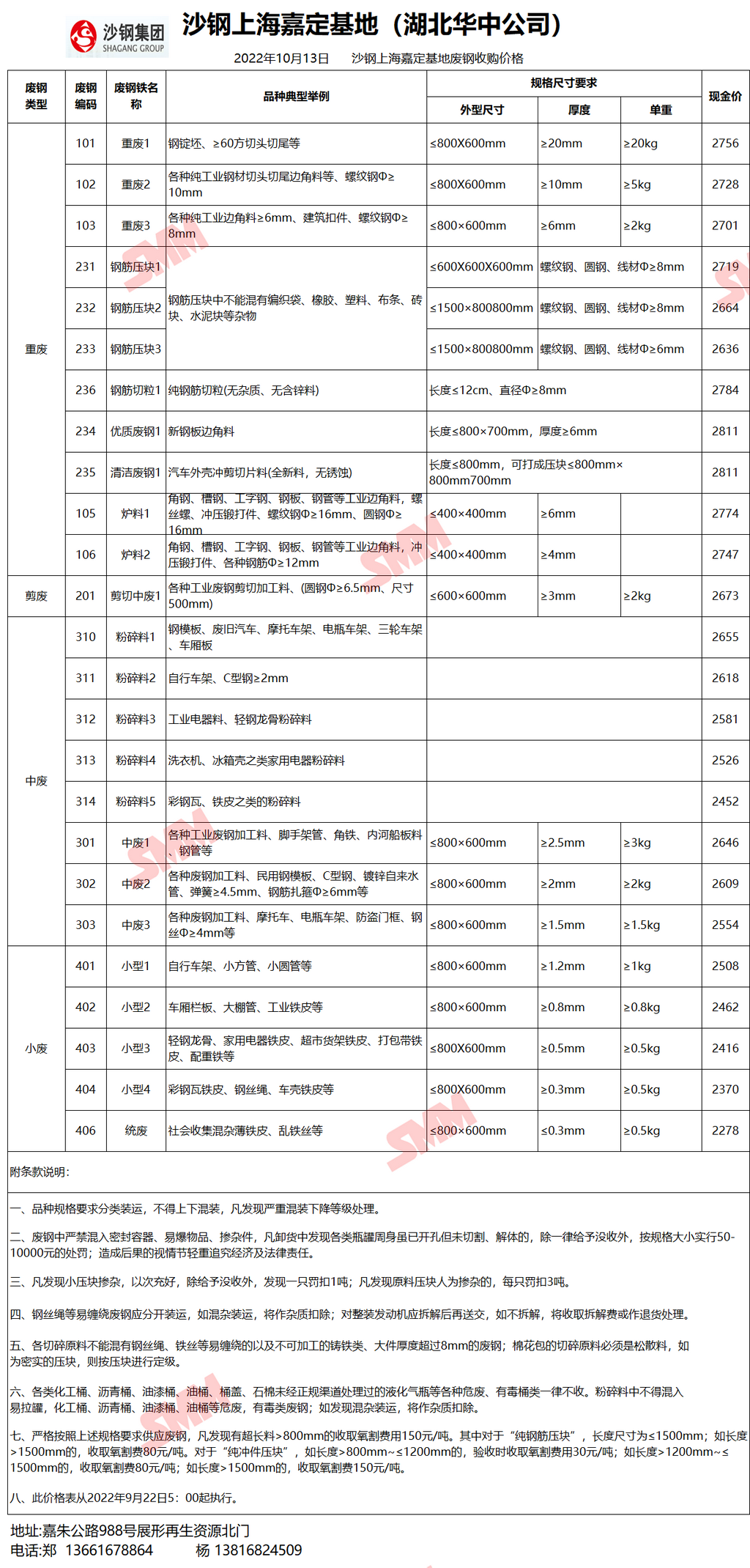 沙钢集团
SHAGANG GROUP

沙钢上海嘉定基地（湖北华中公司）

2022年10月13日 沙钢上海嘉定基地废钢收购价格

| 废钢类型 | 废钢编码 | 废钢铁名称 | 品种典型举例 | 规格尺寸要求 | | | 现金价 |
|---|---|---|---|---|---|---|---|
| | | | | 外型尺寸 | 厚度 | 单重 | |
| 重废 | 101 | 重废1 | 钢锭坯、≥60方切头切尾等 | ≤800X600mm | ≥20mm | ≥20kg | 2756 |
| | 102 | 重废2 | 各种纯工业钢材切头切尾边角料等、螺纹钢Φ≥10mm | ≤800X600mm | ≥10mm | ≥5kg | 2728 |
| | 103 | 重废3 | 各种纯工业边角料≥6mm、建筑扣件、螺纹钢Φ≥8mm | ≤800×600mm | ≥6mm | ≥2kg | 2701 |
| | 231 | 钢筋压块1 | 钢筋压块中不能混有编织袋、橡胶、塑料、布条、砖块、水泥块等杂物 | ≤600X600X600mm | 螺纹钢、圆钢、线材Φ≥8mm | | 2719 |
| | 232 | 钢筋压块2 | | ≤1500×800800mm | 螺纹钢、圆钢、线材Φ≥8mm | | 2664 |
| | 233 | 钢筋压块3 | | ≤1500×800800mm | 螺纹钢、圆钢、线材Φ≥6mm | | 2636 |
| | 236 | 钢筋切粒1 | 纯钢筋切粒(无杂质、无含锌料) | 长度≤12cm、直径Φ≥8mm | | | 2784 |
| | 234 | 优质废钢1 | 新钢板边角料 | 长度≤800×700mm，厚度≥6mm | | | 2811 |
| | 235 | 清洁废钢1 | 汽车外壳冲剪切片料(全新料，无锈蚀) | 长度≤800mm，可打成压块≤800mm×800mm700mm | | | 2811 |
| | 105 | 炉料1 | 角钢、槽钢、工字钢、钢板、钢管等工业边角料，螺丝螺、冲压锻打件、螺纹钢Φ≥16mm、圆钢Φ≥16mm | ≤400×400mm | ≥6mm | | 2774 |
| | 106 | 炉料2 | 角钢、槽钢、工字钢、钢板、钢管等工业边角料，冲压锻打件、各种钢筋Φ≥12mm | ≤400×400mm | ≥4mm | | 2747 |
| 剪废 | 201 | 剪切中废1 | 各种工业废钢剪切加工料、(圆钢Φ≥6.5mm、尺寸500mm) | ≤600×600mm | ≥3mm | ≥2kg | 2673 |
| 中废 | 310 | 粉碎料1 | 钢模板、废旧汽车、摩托车架、电瓶车架、三轮车架、车厢板 | | | | 2655 |
| | 311 | 粉碎料2 | 自行车架、C型钢≥2mm | | | | 2618 |
| | 312 | 粉碎料3 | 工业电器料、轻钢龙骨粉碎料 | | | | 2581 |
| | 313 | 粉碎料4 | 洗衣机、冰箱壳之类家用电器粉碎料 | | | | 2526 |
| | 314 | 粉碎料5 | 彩钢瓦、铁皮之类的粉碎料 | | | | 2452 |
| | 301 | 中废1 | 各种工业废钢加工料、脚手架管、角铁、内河船板料、钢管等 | ≤800×600mm | ≥2.5mm | ≥3kg | 2646 |
| | 302 | 中废2 | 各种废钢加工料、民用钢模板、C型钢、镀锌自来水管、弹簧≥4.5mm、钢筋扎箍Φ≥6mm等 | ≤800×600mm | ≥2mm | ≥2kg | 2609 |
| | 303 | 中废3 | 各种废钢加工料、摩托车、电瓶车架、防盗门框、钢丝Φ≥4mm等 | ≤800×600mm | ≥1.5mm | ≥1.5kg | 2554 |
| 小废 | 401 | 小型1 | 自行车架、小方管、小圆管等 | ≤800×600mm | ≥1.2mm | ≥1kg | 2508 |
| | 402 | 小型2 | 车厢栏板、大棚管、工业铁皮等 | ≤800×600mm | ≥0.8mm | ≥0.8kg | 2462 |
| | 403 | 小型3 | 轻钢龙骨、家用电器铁皮、超市货架铁皮、打包带铁皮、配重铁等 | ≤800X600mm | ≥0.5mm | ≥0.5kg | 2416 |
| | 404 | 小型4 | 彩钢瓦铁皮、钢丝绳、车壳铁皮等 | ≤800X600mm | ≥0.3mm | ≥0.5kg | 2370 |
| | 406 | 统废 | 社会收集混杂薄铁皮、乱铁丝等 | ≤800×600mm | ≤0.3mm | ≥0.5kg | 2278 |

附条款说明：

一、品种规格要求分类装运，不得上下混装，凡发现严重混装下降等级处理。

二、废钢中严禁混入密封容器、易爆物品、掺杂件，凡卸货中发现各类瓶罐周身虽已开孔但未切割、解体的，除一律给予没收外，按规格大小实行50-10000元的处罚；造成后果的视情节轻重追究经济及法律责任。

三、凡发现小压块掺杂，以次充好，除给予没收外，发现一只罚扣1吨；凡发现原料压块人为掺杂的，每只罚扣3吨。

四、钢丝绳等易缠绕废钢应分开装运，如混杂装运，将作杂质扣除；对整装发动机应拆解后再送交，如不拆解，将收取拆解费或作退货处理。

五、各切碎原料不能混有钢丝绳、铁丝等易缠绕的以及不可加工的铸铁类、大件厚度超过8mm的废钢；棉花包的切碎原料必须是松散料，如为密实的压块，则按压块进行定级。

六、各类化工桶、沥青桶、油漆桶、油桶、桶盖、石棉未经正规渠道处理过的液化气瓶等各种危废、有毒桶类一律不收。粉碎料中不得混入易拉罐，化工桶、沥青桶、油漆桶、油桶等危废，有毒类废钢；如发现混杂装运，将作杂质扣除。

七、严格按照上述规格要求供应废钢，凡发现有超长料>800mm的收取氧割费用150元/吨。其中对于“纯钢筋压块”，长度尺寸为≤1500mm；如长度>1500mm的，收取氧割费80元/吨。对于“纯冲件压块”，如长度>800mm~≤1200mm的，验收时收取氧割费用30元/吨；如长度>1200mm~≤1500mm的，收取氧割费80元/吨；如长度>1500mm的，收取氧割费150元/吨。

八、此价格表从2022年9月22日5：00起执行。

地址:嘉朱公路988号展形再生资源北门
电话:郑 13661678864 杨 13816824509

SMM